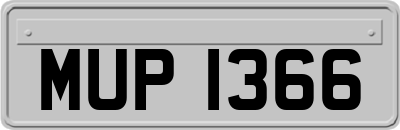 MUP 1366